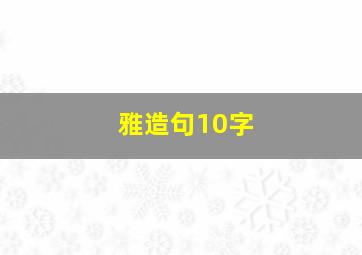 雅造句10字